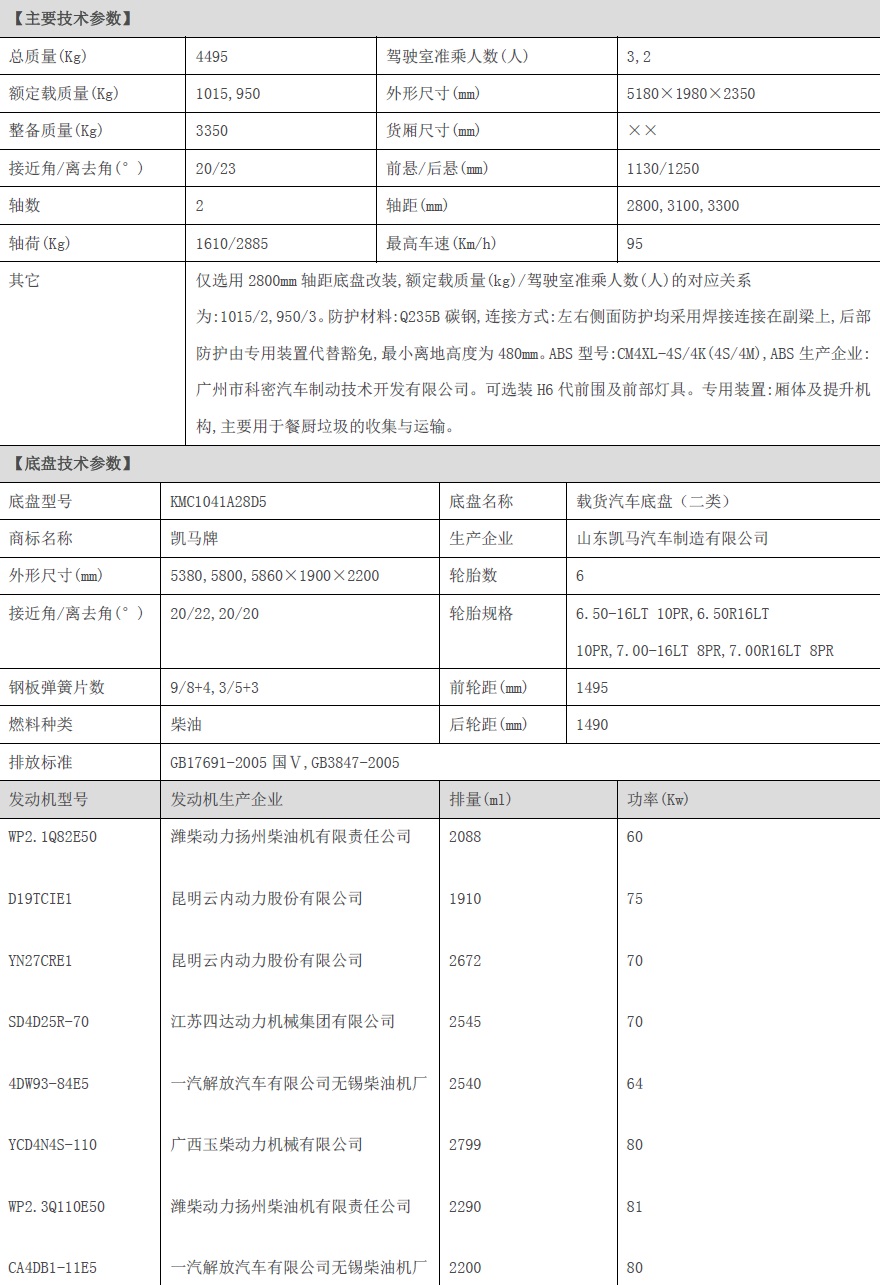 【主要技术参数】

| 总质量(Kg) | 4495 | 驾驶室准乘人数(人) | 3,2 |
|---|---|---|---|
| 额定载质量(Kg) | 1015,950 | 外形尺寸(mm) | 5180×1980×2350 |
| 整备质量(Kg) | 3350 | 货厢尺寸(mm) | ×× |
| 接近角/离去角(°) | 20/23 | 前悬/后悬(mm) | 1130/1250 |
| 轴数 | 2 | 轴距(mm) | 2800,3100,3300 |
| 轴荷(Kg) | 1610/2885 | 最高车速(Km/h) | 95 |
| 其它 | 仅选用 2800mm 轴距底盘改装,额定载质量(kg)/驾驶室准乘人数(人)的对应关系为:1015/2,950/3。防护材料:Q235B 碳钢,连接方式:左右侧面防护均采用焊接连接在副梁上,后部防护由专用装置代替豁免,最小离地高度为 480mm。ABS 型号:CM4XL-4S/4K(4S/4M),ABS 生产企业:广州市科密汽车制动技术开发有限公司。可选装 H6 代前围及前部灯具。专用装置:厢体及提升机构,主要用于餐厨垃圾的收集与运输。 | | |

【底盘技术参数】

| 底盘型号 | KMC1041A28D5 | 底盘名称 | 载货汽车底盘(二类) |
|---|---|---|---|
| 商标名称 | 凯马牌 | 生产企业 | 山东凯马汽车制造有限公司 |
| 外形尺寸(mm) | 5380,5800,5860×1900×2200 | 轮胎数 | 6 |
| 接近角/离去角(°) | 20/22,20/20 | 轮胎规格 | 6.50-16LT 10PR,6.50R16LT 10PR,7.00-16LT 8PR,7.00R16LT 8PR |
| 钢板弹簧片数 | 9/8+4,3/5+3 | 前轮距(mm) | 1495 |
| 燃料种类 | 柴油 | 后轮距(mm) | 1490 |
| 排放标准 | GB17691-2005 国Ⅴ,GB3847-2005 | | |

| 发动机型号 | 发动机生产企业 | 排量(ml) | 功率(Kw) |
|---|---|---|---|
| WP2.1Q82E50 | 潍柴动力扬州柴油机有限责任公司 | 2088 | 60 |
| D19TCIE1 | 昆明云内动力股份有限公司 | 1910 | 75 |
| YN27CRE1 | 昆明云内动力股份有限公司 | 2672 | 70 |
| SD4D25R-70 | 江苏四达动力机械集团有限公司 | 2545 | 70 |
| 4DW93-84E5 | 一汽解放汽车有限公司无锡柴油机厂 | 2540 | 64 |
| YCD4N4S-110 | 广西玉柴动力机械有限公司 | 2799 | 80 |
| WP2.3Q110E50 | 潍柴动力扬州柴油机有限责任公司 | 2290 | 81 |
| CA4DB1-11E5 | 一汽解放汽车有限公司无锡柴油机厂 | 2200 | 80 |